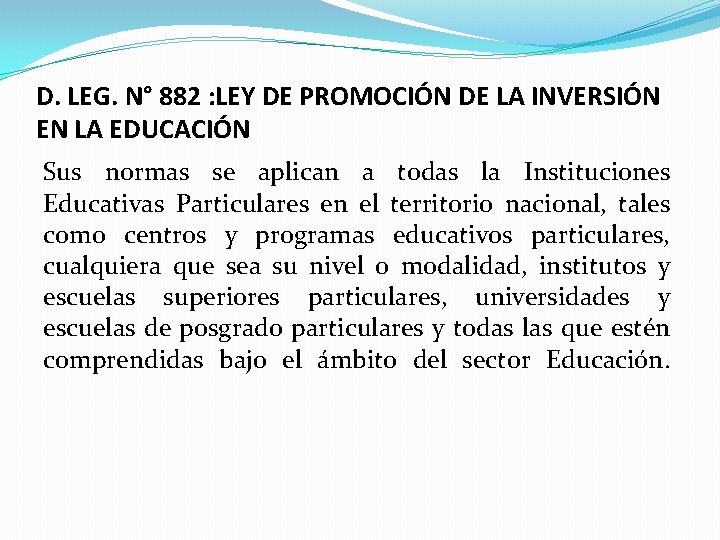 D. LEG. N° 882 :LEY DE PROMOCIÓN DE LA INVERSIÓN EN LA EDUCACIÓN

Sus normas se aplican a todas la Instituciones Educativas Particulares en el territorio nacional, tales como centros y programas educativos particulares, cualquiera que sea su nivel o modalidad, institutos y escuelas superiores particulares, universidades y escuelas de posgrado particulares y todas las que estén comprendidas bajo el ámbito del sector Educación.